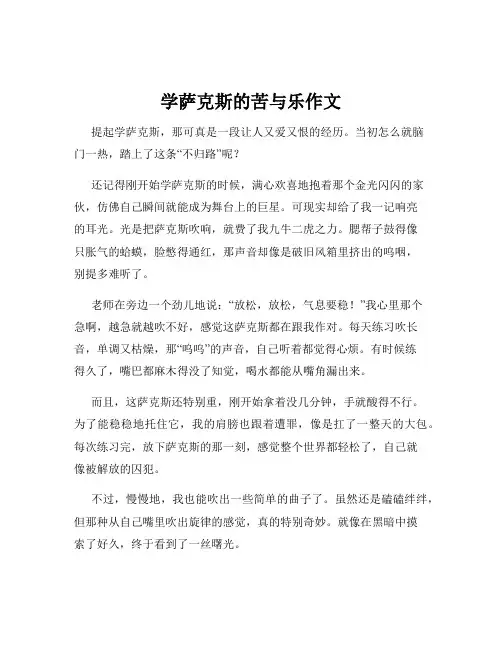 学萨克斯的苦与乐作文

提起学萨克斯，那可真是一段让人又爱又恨的经历。当初怎么就脑门一热，踏上了这条“不归路”呢？

还记得刚开始学萨克斯的时候，满心欢喜地抱着那个金光闪闪的家伙，仿佛自己瞬间就能成为舞台上的巨星。可现实却给了我一记响亮的耳光。光是把萨克斯吹响，就费了我九牛二虎之力。腮帮子鼓得像只胀气的蛤蟆，脸憋得通红，那声音却像是破旧风箱里挤出的呜咽，别提多难听了。

老师在旁边一个劲儿地说：“放松，放松，气息要稳！”我心里那个急啊，越急就越吹不好，感觉这萨克斯都在跟我作对。每天练习吹长音，单调又枯燥，那“呜呜”的声音，自己听着都觉得心烦。有时候练得久了，嘴巴都麻木得没了知觉，喝水都能从嘴角漏出来。

而且，这萨克斯还特别重，刚开始拿着没几分钟，手就酸得不行。为了能稳稳地托住它，我的肩膀也跟着遭罪，像是扛了一整天的大包。每次练习完，放下萨克斯的那一刻，感觉整个世界都轻松了，自己就像被解放的囚犯。

不过，慢慢地，我也能吹出一些简单的曲子了。虽然还是磕磕绊绊，但那种从自己嘴里吹出旋律的感觉，真的特别奇妙。就像在黑暗中摸索了好久，终于看到了一丝曙光。